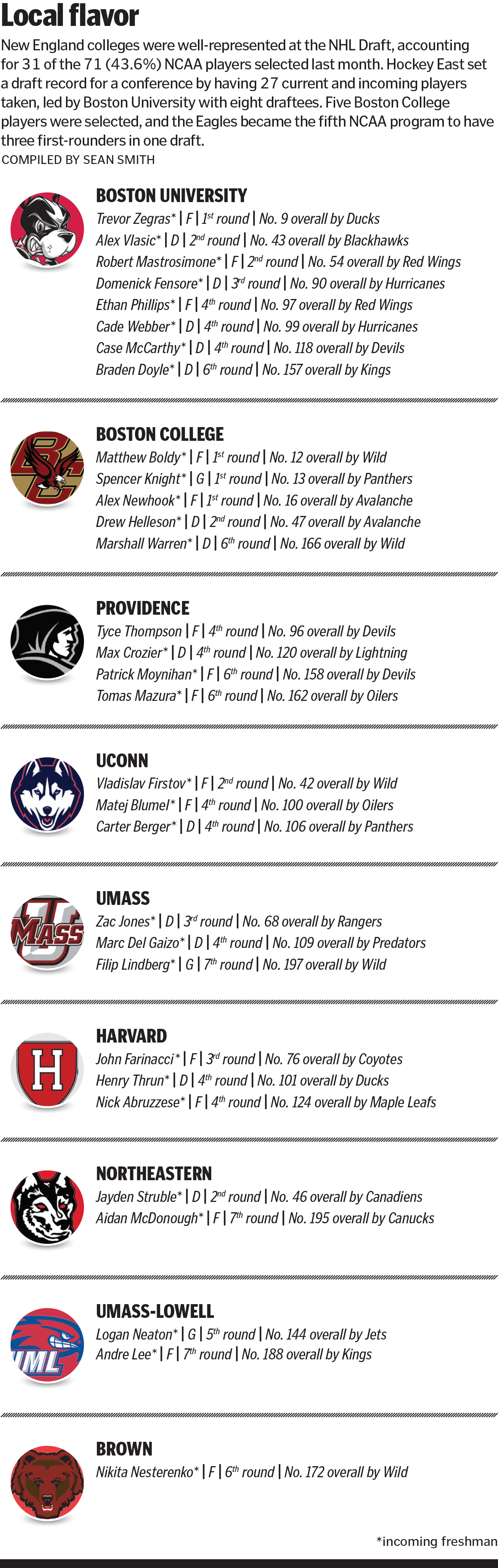 Local flavor

New England colleges were well-represented at the NHL Draft, accounting for 31 of the 71 (43.6%) NCAA players selected last month. Hockey East set a draft record for a conference by having 27 current and incoming players taken, led by Boston University with eight draftees. Five Boston College players were selected, and the Eagles became the fifth NCAA program to have three first-rounders in one draft.

COMPILED BY SEAN SMITH

BOSTON UNIVERSITY
Trevor Zegras* | F | 1st round | No. 9 overall by Ducks
Alex Vlasic* | D | 2nd round | No. 43 overall by Blackhawks
Robert Mastrosimone* | F | 2nd round | No. 54 overall by Red Wings
Domenick Fensore* | D | 3rd round | No. 90 overall by Hurricanes
Ethan Phillips* | F | 4th round | No. 97 overall by Red Wings
Cade Webber* | D | 4th round | No. 99 overall by Hurricanes
Case McCarthy* | D | 4th round | No. 118 overall by Devils
Braden Doyle* | D | 6th round | No. 157 overall by Kings

BOSTON COLLEGE
Matthew Boldy* | F | 1st round | No. 12 overall by Wild
Spencer Knight* | G | 1st round | No. 13 overall by Panthers
Alex Newhook* | F | 1st round | No. 16 overall by Avalanche
Drew Helleson* | D | 2nd round | No. 47 overall by Avalanche
Marshall Warren* | D | 6th round | No. 166 overall by Wild

PROVIDENCE
Tyce Thompson | F | 4th round | No. 96 overall by Devils
Max Crozier* | D | 4th round | No. 120 overall by Lightning
Patrick Moynihan* | F | 6th round | No. 158 overall by Devils
Tomas Mazura* | F | 6th round | No. 162 overall by Oilers

UCONN
Vladislav Firstov* | F | 2nd round | No. 42 overall by Wild
Matej Blumel* | F | 4th round | No. 100 overall by Oilers
Carter Berger* | D | 4th round | No. 106 overall by Panthers

UMASS
Zac Jones* | D | 3rd round | No. 68 overall by Rangers
Marc Del Gaizo* | D | 4th round | No. 109 overall by Predators
Filip Lindberg* | G | 7th round | No. 197 overall by Wild

HARVARD
John Farinacci* | F | 3rd round | No. 76 overall by Coyotes
Henry Thrun* | D | 4th round | No. 101 overall by Ducks
Nick Abruzzese* | F | 4th round | No. 124 overall by Maple Leafs

NORTHEASTERN
Jayden Struble* | D | 2nd round | No. 46 overall by Canadiens
Aidan McDonough* | F | 7th round | No. 195 overall by Canucks

UMASS-LOWELL
Logan Neaton* | G | 5th round | No. 144 overall by Jets
Andre Lee* | F | 7th round | No. 188 overall by Kings

BROWN
Nikita Nesterenko* | F | 6th round | No. 172 overall by Wild

*incoming freshman